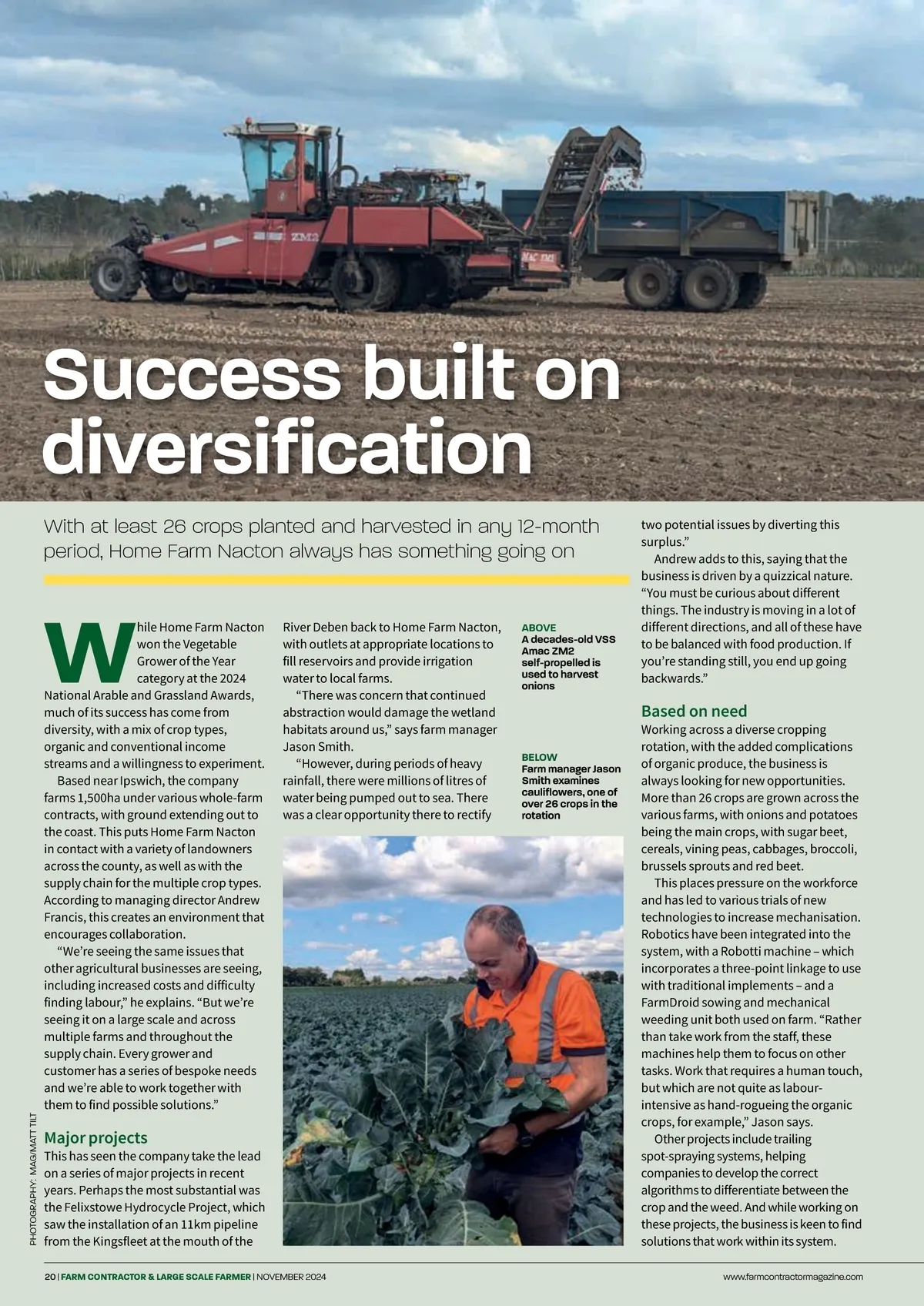 ZM2

Success built on diversification

With at least 26 crops planted and harvested in any 12-month period, Home Farm Nacton always has something going on

While Home Farm Nacton won the Vegetable Grower of the Year category at the 2024 National Arable and Grassland Awards, much of its success has come from diversity, with a mix of crop types, organic and conventional income streams and a willingness to experiment.

Based near Ipswich, the company farms 1,500ha under various whole-farm contracts, with ground extending out to the coast. This puts Home Farm Nacton in contact with a variety of landowners across the county, as well as with the supply chain for the multiple crop types. According to managing director Andrew Francis, this creates an environment that encourages collaboration.

"We're seeing the same issues that other agricultural businesses are seeing, including increased costs and difficulty finding labour," he explains. "But we're seeing it on a large scale and across multiple farms and throughout the supply chain. Every grower and customer has a series of bespoke needs and we're able to work together with them to find possible solutions."

Major projects

This has seen the company take the lead on a series of major projects in recent years. Perhaps the most substantial was the Felixstowe Hydrocycle Project, which saw the installation of an 11km pipeline from the Kingsfleet at the mouth of the River Deben back to Home Farm Nacton, with outlets at appropriate locations to fill reservoirs and provide irrigation water to local farms.

"There was concern that continued abstraction would damage the wetland habitats around us," says farm manager Jason Smith.

"However, during periods of heavy rainfall, there were millions of litres of water being pumped out to sea. There was a clear opportunity there to rectify two potential issues by diverting this surplus."

Andrew adds to this, saying that the business is driven by a quizzical nature. "You must be curious about different things. The industry is moving in a lot of different directions, and all of these have to be balanced with food production. If you're standing still, you end up going backwards."

Based on need

Working across a diverse cropping rotation, with the added complications of organic produce, the business is always looking for new opportunities. More than 26 crops are grown across the various farms, with onions and potatoes being the main crops, with sugar beet, cereals, vining peas, cabbages, broccoli, brussels sprouts and red beet.

This places pressure on the workforce and has led to various trials of new technologies to increase mechanisation. Robotics have been integrated into the system, with a Robotti machine – which incorporates a three-point linkage to use with traditional implements – and a FarmDroid sowing and mechanical weeding unit both used on farm. "Rather than take work from the staff, these machines help them to focus on other tasks. Work that requires a human touch, but which are not quite as labour-intensive as hand-rogueing the organic crops, for example," Jason says.

Other projects include trailing spot-spraying systems, helping companies to develop the correct algorithms to differentiate between the crop and the weed. And while working on these projects, the business is keen to find solutions that work within its system.

ABOVE
A decades-old VSS Amac ZM2 self-propelled is used to harvest onions

BELOW
Farm manager Jason Smith examines cauliflowers, one of over 26 crops in the rotation

PHOTOGRAPHY: MAG/MATT TILT

20 | FARM CONTRACTOR & LARGE SCALE FARMER | NOVEMBER 2024

www.farmcontractormagazine.com